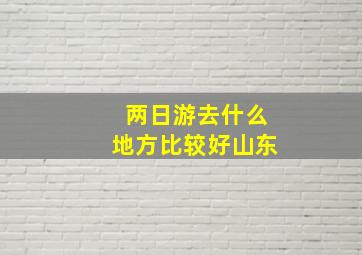 两日游去什么
地方比较好山东